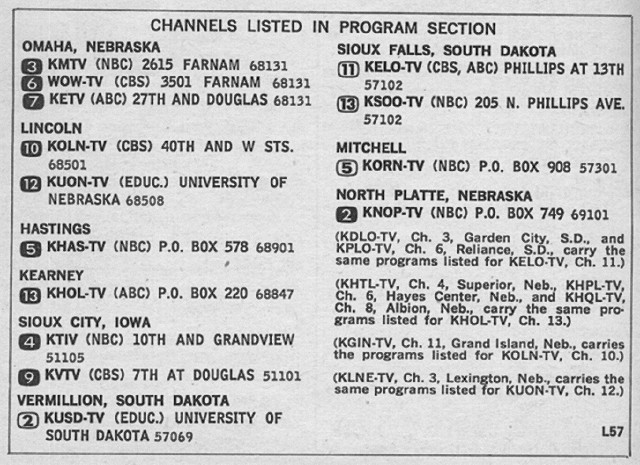 CHANNELS LISTED IN PROGRAM SECTION

OMAHA, NEBRASKA
3 KMTV (NBC) 2615 FARNAM 68131
6 WOW-TV (CBS) 3501 FARNAM 68131
7 KETV (ABC) 27TH AND DOUGLAS 68131

LINCOLN
10 KOLN-TV (CBS) 40TH AND W STS. 68501
12 KUON-TV (EDUC.) UNIVERSITY OF NEBRASKA 68508

HASTINGS
5 KHAS-TV (NBC) P.O. BOX 578 68901

KEARNEY
13 KHOL-TV (ABC) P.O. BOX 220 68847

SIOUX CITY, IOWA
4 KTIV (NBC) 10TH AND GRANDVIEW 51105
9 KVTV (CBS) 7TH AT DOUGLAS 51101

VERMILLION, SOUTH DAKOTA
2 KUSD-TV (EDUC.) UNIVERSITY OF SOUTH DAKOTA 57069

SIOUX FALLS, SOUTH DAKOTA
11 KELO-TV (CBS, ABC) PHILLIPS AT 13TH 57102
13 KSOO-TV (NBC) 205 N. PHILLIPS AVE. 57102

MITCHELL
5 KORN-TV (NBC) P.O. BOX 908 57301

NORTH PLATTE, NEBRASKA
2 KNOP-TV (NBC) P.O. BOX 749 69101

(KDLO-TV, Ch. 3, Garden City, S.D., and KPLO-TV, Ch. 6, Reliance, S.D., carry the same programs listed for KELO-TV, Ch. 11.)

(KHTL-TV, Ch. 4, Superior, Neb., KHPL-TV, Ch. 6, Hayes Center, Neb., and KHQL-TV, Ch. 8, Albion, Neb., carry the same programs listed for KHOL-TV, Ch. 13.)

(KGIN-TV, Ch. 11, Grand Island, Neb., carries the programs listed for KOLN-TV, Ch. 10.)

(KLNE-TV, Ch. 3, Lexington, Neb., carries the same programs listed for KUON-TV, Ch. 12.)

L57